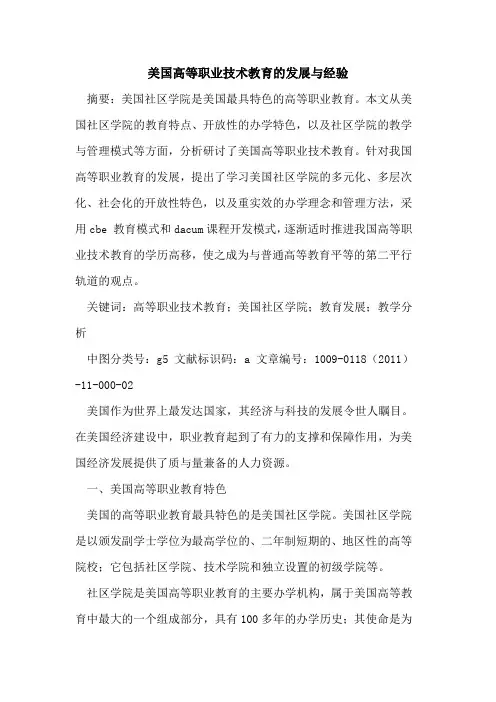 美国高等职业技术教育的发展与经验

摘要：美国社区学院是美国最具特色的高等职业教育。本文从美国社区学院的教育特点、开放性的办学特色，以及社区学院的教学与管理模式等方面，分析研讨了美国高等职业技术教育。针对我国高等职业教育的发展，提出了学习美国社区学院的多元化、多层次化、社会化的开放性特色，以及重实效的办学理念和管理方法，采用 cbe 教育模式和 dacum 课程开发模式，逐渐适时推进我国高等职业技术教育的学历高移，使之成为与普通高等教育平等的第二平行轨道的观点。

关键词：高等职业技术教育；美国社区学院；教育发展；教学分析

中图分类号：g5 文献标识码：a 文章编号：1009-0118（2011）-11-000-02

美国作为世界上最发达国家，其经济与科技的发展令世人瞩目。在美国经济建设中，职业教育起到了有力的支撑和保障作用，为美国经济发展提供了质与量兼备的人力资源。

一、美国高等职业教育特色

美国的高等职业教育最具特色的是美国社区学院。美国社区学院是以颁发副学士学位为最高学位的、二年制短期的、地区性的高等院校；它包括社区学院、技术学院和独立设置的初级学院等。

社区学院是美国高等职业教育的主要办学机构，属于美国高等教育中最大的一个组成部分，具有 100 多年的办学历史；其使命是为